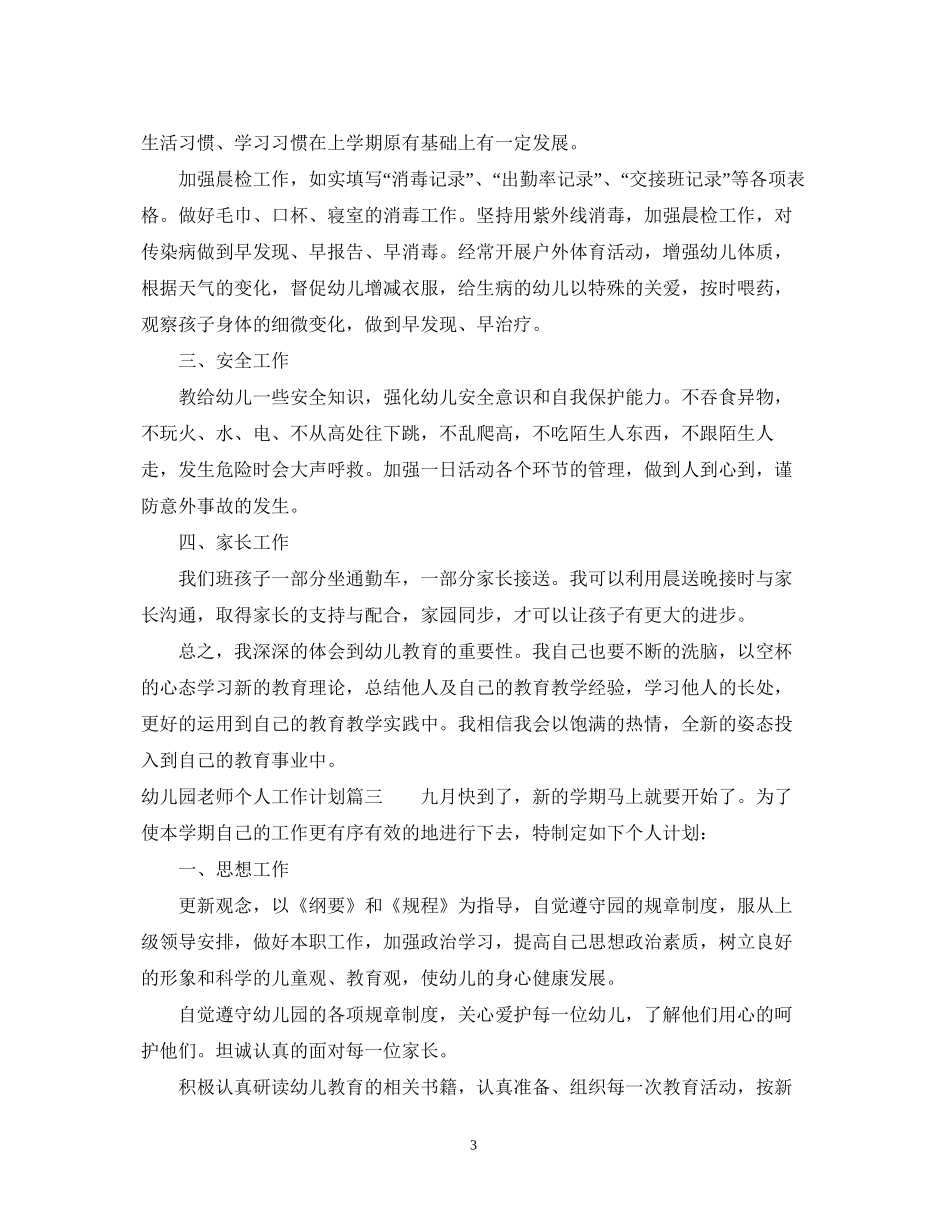 生活习惯、学习习惯在上学期原有基础上有一定发展。

加强晨检工作，如实填写“消毒记录”、“出勤率记录”、“交接班记录”等各项表格。做好毛巾、口杯、寝室的消毒工作。坚持用紫外线消毒，加强晨检工作，对传染病做到早发现、早报告、早消毒。经常开展户外体育活动，增强幼儿体质，根据天气的变化，督促幼儿增减衣服，给生病的幼儿以特殊的关爱，按时喂药，观察孩子身体的细微变化，做到早发现、早治疗。

三、安全工作

教给幼儿一些安全知识，强化幼儿安全意识和自我保护能力。不吞食异物，不玩火、水、电、不从高处往下跳，不乱爬高，不吃陌生人东西，不跟陌生人走，发生危险时会大声呼救。加强一日活动各个环节的管理，做到人到心到，谨防意外事故的发生。

四、家长工作

我们班孩子一部分坐通勤车，一部分家长接送。我可以利用晨送晚接时与家长沟通，取得家长的支持与配合，家园同步，才可以让孩子有更大的进步。

总之，我深深的体会到幼儿教育的重要性。我自己也要不断的洗脑，以空杯的心态学习新的教育理论，总结他人及自己的教育教学经验，学习他人的长处，更好的运用到自己的教育教学实践中。我相信我会以饱满的热情，全新的姿态投入到自己的教育事业中。

幼儿园老师个人工作计划篇三　　九月快到了，新的学期马上就要开始了。为了使本学期自己的工作更有序有效的地进行下去，特制定如下个人计划：

一、思想工作

更新观念，以《纲要》和《规程》为指导，自觉遵守园的规章制度，服从上级领导安排，做好本职工作，加强政治学习，提高自己思想政治素质，树立良好的形象和科学的儿童观、教育观，使幼儿的身心健康发展。

自觉遵守幼儿园的各项规章制度，关心爱护每一位幼儿，了解他们用心的呵护他们。坦诚认真的面对每一位家长。

积极认真研读幼儿教育的相关书籍，认真准备、组织每一次教育活动，按新

3